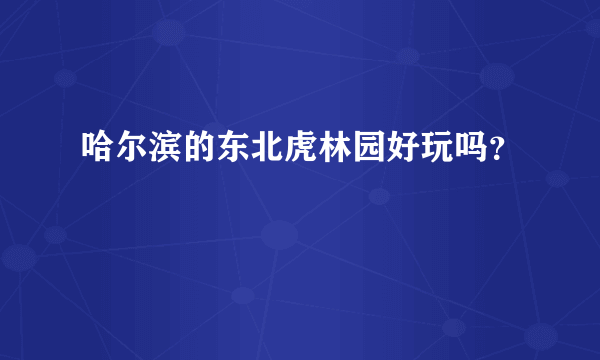 哈尔滨的东北虎林园好玩吗?